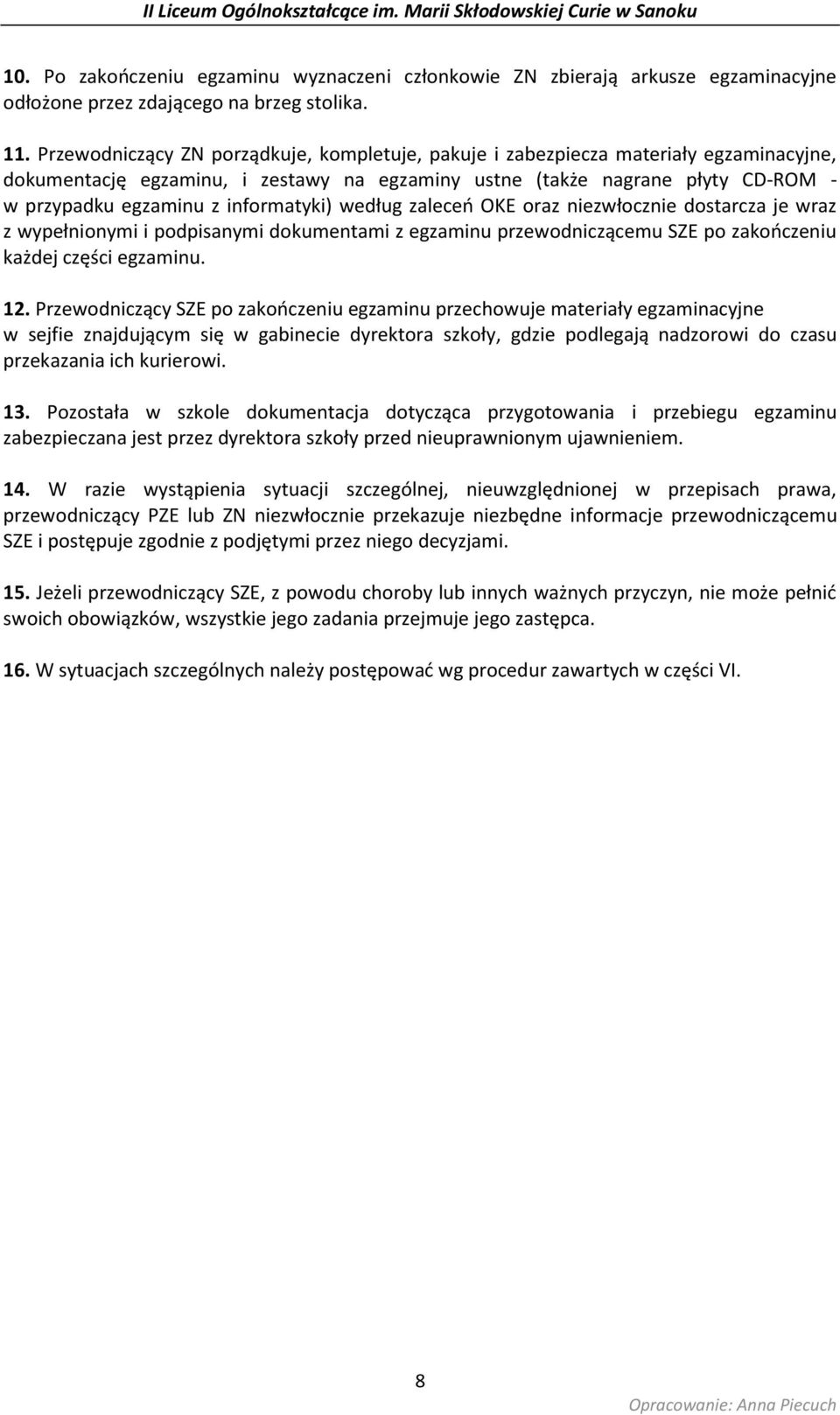 II Liceum Ogólnokształcące im. Marii Skłodowskiej Curie w Sanoku

10. Po zakończeniu egzaminu wyznaczeni członkowie ZN zbierają arkusze egzaminacyjne odłożone przez zdającego na brzeg stolika.

11. Przewodniczący ZN porządkuje, kompletuje, pakuje i zabezpiecza materiały egzaminacyjne, dokumentację egzaminu, i zestawy na egzaminy ustne (także nagrane płyty CD-ROM - w przypadku egzaminu z informatyki) według zaleceń OKE oraz niezwłocznie dostarcza je wraz z wypełnionymi i podpisanymi dokumentami z egzaminu przewodniczącemu SZE po zakończeniu każdej części egzaminu.

12. Przewodniczący SZE po zakończeniu egzaminu przechowuje materiały egzaminacyjne w sejfie znajdującym się w gabinecie dyrektora szkoły, gdzie podlegają nadzorowi do czasu przekazania ich kurierowi.

13. Pozostała w szkole dokumentacja dotycząca przygotowania i przebiegu egzaminu zabezpieczana jest przez dyrektora szkoły przed nieuprawnionym ujawnieniem.

14. W razie wystąpienia sytuacji szczególnej, nieuwzględnionej w przepisach prawa, przewodniczący PZE lub ZN niezwłocznie przekazuje niezbędne informacje przewodniczącemu SZE i postępuje zgodnie z podjętymi przez niego decyzjami.

15. Jeżeli przewodniczący SZE, z powodu choroby lub innych ważnych przyczyn, nie może pełnić swoich obowiązków, wszystkie jego zadania przejmuje jego zastępca.

16. W sytuacjach szczególnych należy postępować wg procedur zawartych w części VI.

8

Opracowanie: Anna Piecuch